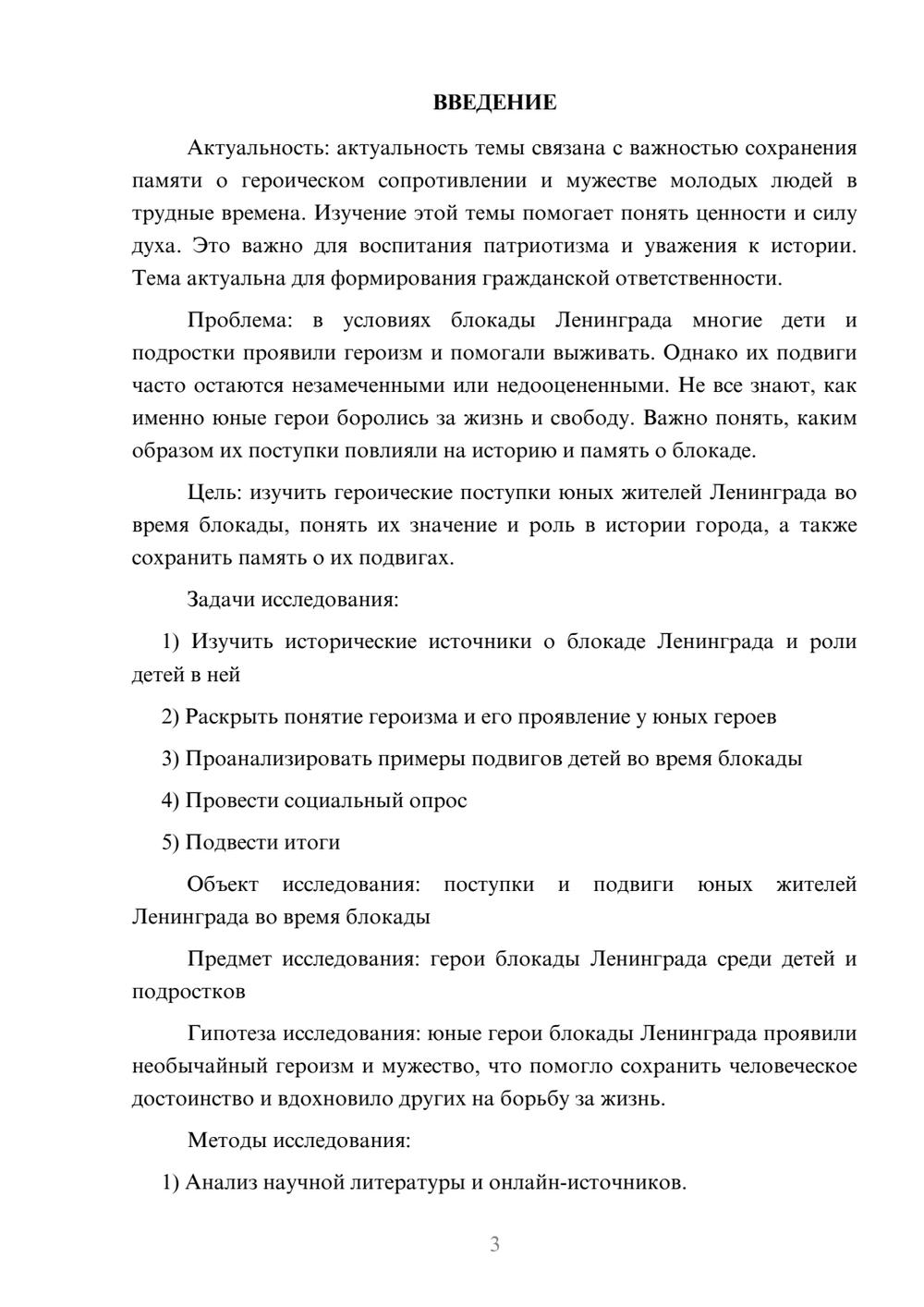 ВВЕДЕНИЕ

Актуальность: актуальность темы связана с важностью сохранения памяти о героическом сопротивлении и мужестве молодых людей в трудные времена. Изучение этой темы помогает понять ценности и силу духа. Это важно для воспитания патриотизма и уважения к истории. Тема актуальна для формирования гражданской ответственности.

Проблема: в условиях блокады Ленинграда многие дети и подростки проявили героизм и помогали выживать. Однако их подвиги часто остаются незамеченными или недооцененными. Не все знают, как именно юные герои боролись за жизнь и свободу. Важно понять, каким образом их поступки повлияли на историю и память о блокаде.

Цель: изучить героические поступки юных жителей Ленинграда во время блокады, понять их значение и роль в истории города, а также сохранить память о их подвигах.

Задачи исследования:

1) Изучить исторические источники о блокаде Ленинграда и роли детей в ней

2) Раскрыть понятие героизма и его проявление у юных героев

3) Проанализировать примеры подвигов детей во время блокады

4) Провести социальный опрос

5) Подвести итоги

Объект исследования: поступки и подвиги юных жителей Ленинграда во время блокады

Предмет исследования: герои блокады Ленинграда среди детей и подростков

Гипотеза исследования: юные герои блокады Ленинграда проявили необычайный героизм и мужество, что помогло сохранить человеческое достоинство и вдохновило других на борьбу за жизнь.

Методы исследования:

1) Анализ научной литературы и онлайн-источников.

3